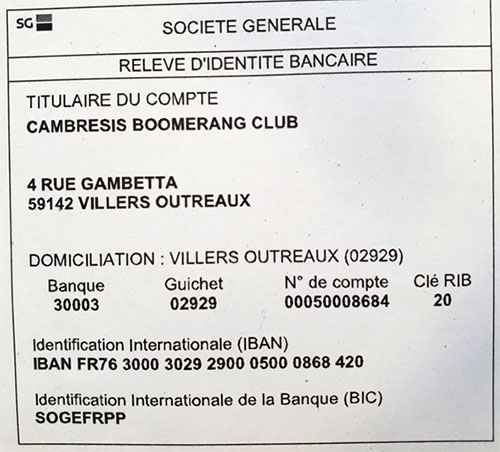 SG

SOCIETE GENERALE

RELEVE D'IDENTITE BANCAIRE

TITULAIRE DU COMPTE
CAMBRESIS BOOMERANG CLUB

4 RUE GAMBETTA
59142 VILLERS OUTREAUX

DOMICILIATION : VILLERS OUTREAUX (02929)

| Banque | Guichet | N° de compte | Clé RIB |
|---|---|---|---|
| 30003 | 02929 | 00050008684 | 20 |

Identification Internationale (IBAN)
IBAN FR76 3000 3029 2900 0500 0868 420

Identification Internationale de la Banque (BIC)
SOGEFRPP